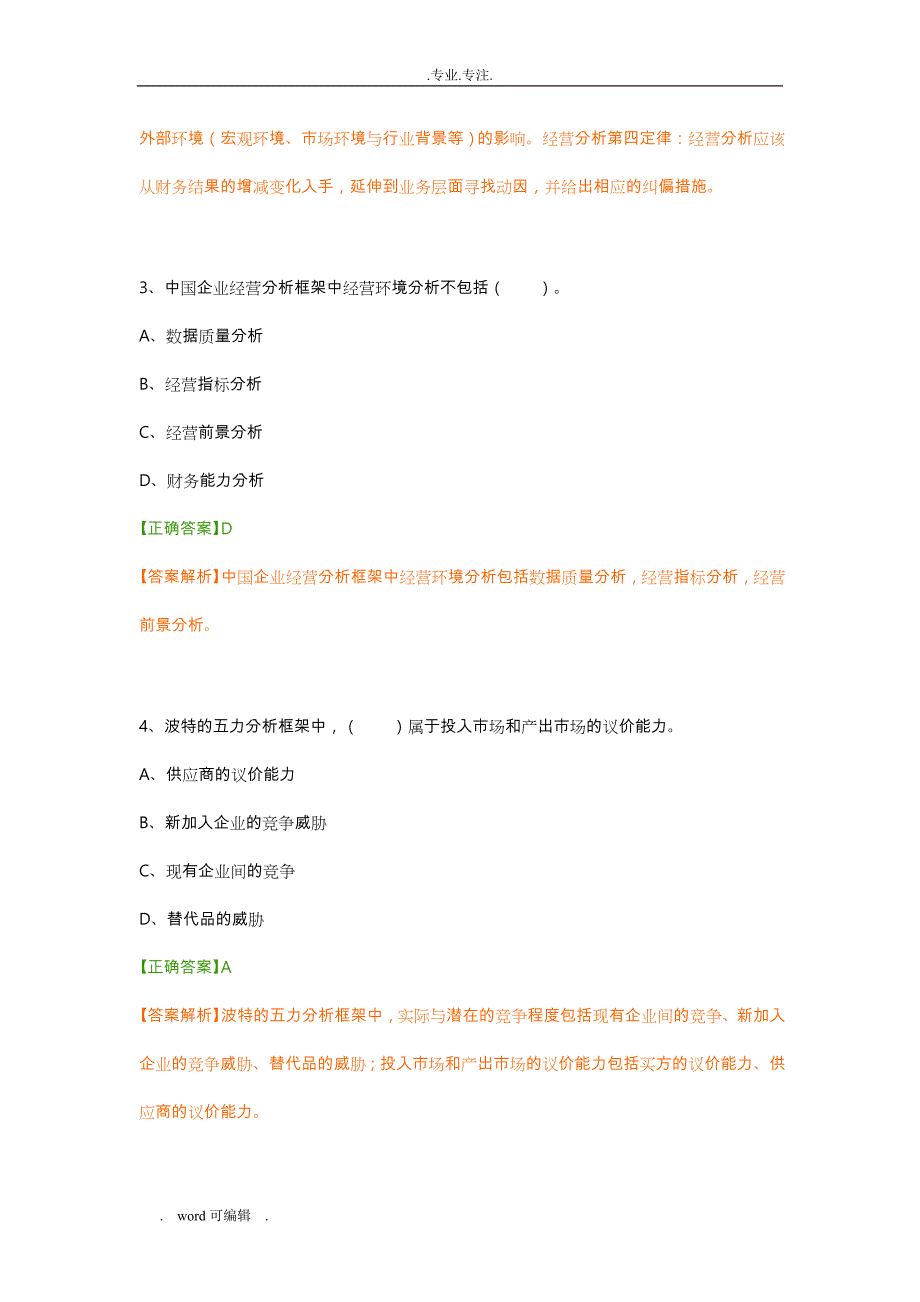 .专业.专注.

外部环境（宏观环境、市场环境与行业背景等）的影响。经营分析第四定律：经营分析应该从财务结果的增减变化入手，延伸到业务层面寻找动因，并给出相应的纠偏措施。

3、中国企业经营分析框架中经营环境分析不包括（ ）。

A、数据质量分析

B、经营指标分析

C、经营前景分析

D、财务能力分析

【正确答案】D

【答案解析】中国企业经营分析框架中经营环境分析包括数据质量分析，经营指标分析，经营前景分析。

4、波特的五力分析框架中，（ ）属于投入市场和产出市场的议价能力。

A、供应商的议价能力

B、新加入企业的竞争威胁

C、现有企业间的竞争

D、替代品的威胁

【正确答案】A

【答案解析】波特的五力分析框架中，实际与潜在的竞争程度包括现有企业间的竞争、新加入企业的竞争威胁、替代品的威胁；投入市场和产出市场的议价能力包括买方的议价能力、供应商的议价能力。

. word 可编辑 .